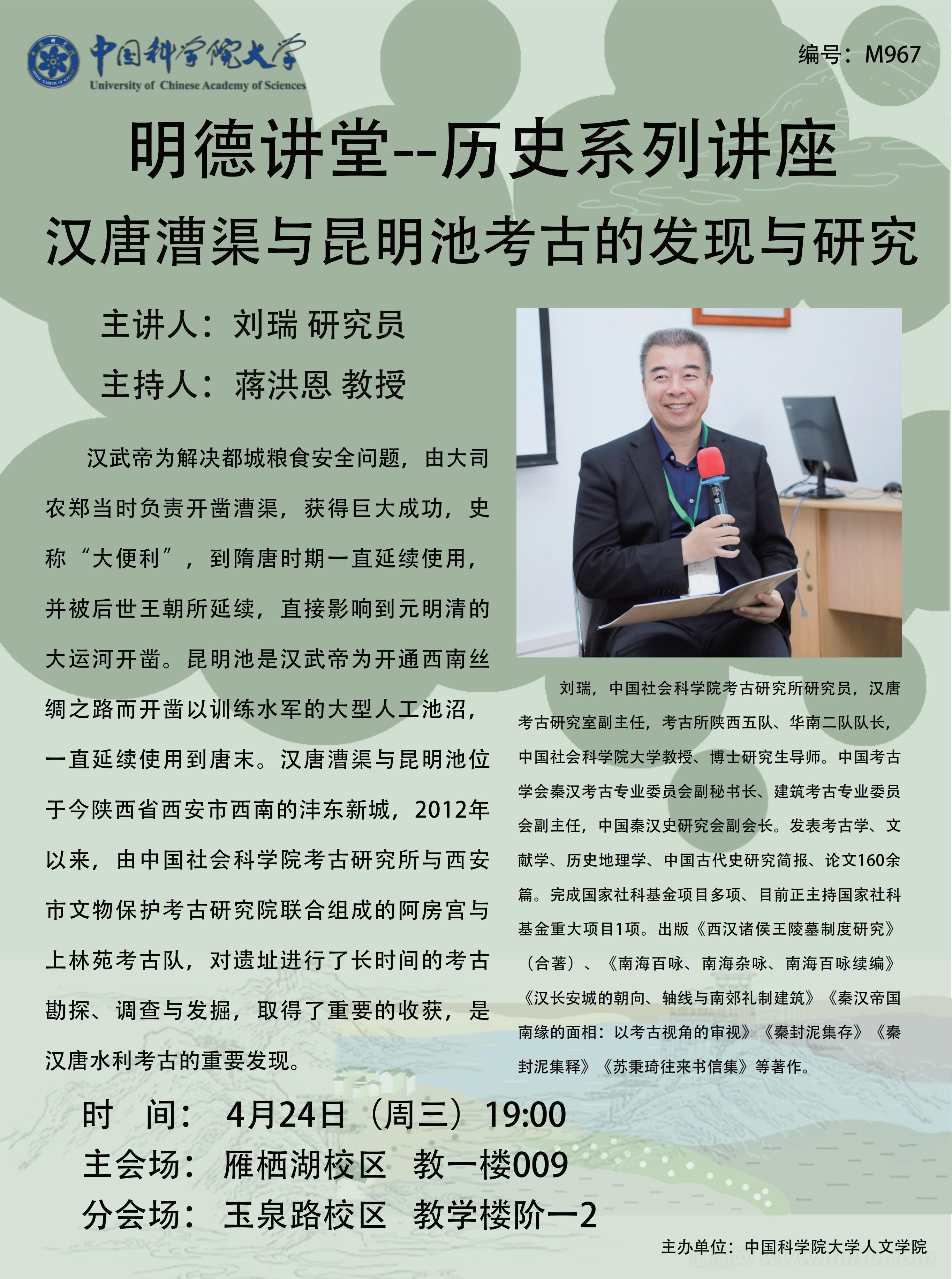 中国科学院大学
University of Chinese Academy of Sciences

编号：M967

明德讲堂--历史系列讲座

汉唐漕渠与昆明池考古的发现与研究

主讲人：刘瑞 研究员

主持人：蒋洪恩 教授

汉武帝为解决都城粮食安全问题，由大司农郑当时负责开凿漕渠，获得巨大成功，史称“大便利”，到隋唐时期一直延续使用，并被后世王朝所延续，直接影响到元明清的大运河开凿。昆明池是汉武帝为开通西南丝绸之路而开凿以训练水军的大型人工池沼，一直延续使用到唐末。汉唐漕渠与昆明池位于今陕西省西安市西南的沣东新城，2012年以来，由中国社会科学院考古研究所与西安市文物保护考古研究院联合组成的阿房宫与上林苑考古队，对遗址进行了长时间的考古勘探、调查与发掘，取得了重要的收获，是汉唐水利考古的重要发现。

刘瑞，中国社会科学院考古研究所研究员，汉唐考古研究室副主任，考古所陕西五队、华南二队队长，中国社会科学院大学教授、博士研究生导师。中国考古学会秦汉考古专业委员会副秘书长、建筑考古专业委员会副主任，中国秦汉史研究会副会长。发表考古学、文献学、历史地理学、中国古代史研究简报、论文160余篇。完成国家社科基金项目多项、目前正主持国家社科基金重大项目1项。出版《西汉诸侯王陵墓制度研究》（合著）、《南海百咏、南海杂咏、南海百咏续编》《汉长安城的朝向、轴线与南郊礼制建筑》《秦汉帝国南缘的面相：以考古视角的审视》《秦封泥集存》《秦封泥集释》《苏秉琦往来书信集》等著作。

时 间： 4月24日（周三）19:00
主会场： 雁栖湖校区 教一楼009
分会场： 玉泉路校区 教学楼阶一2

主办单位：中国科学院大学人文学院